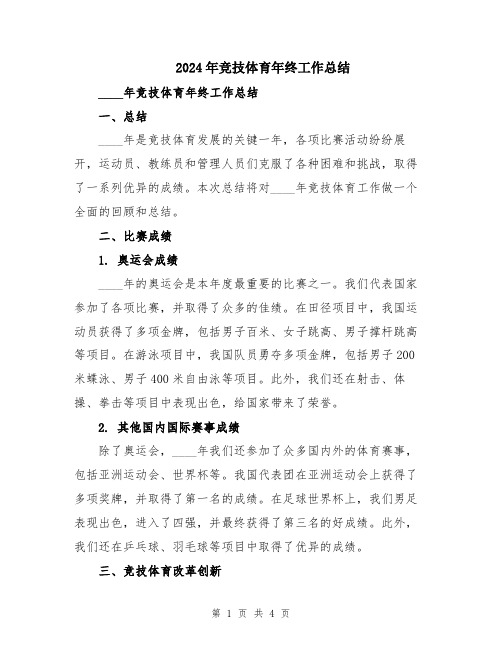 2024年竞技体育年终工作总结

____年竞技体育年终工作总结

一、总结

____年是竞技体育发展的关键一年，各项比赛活动纷纷展开，运动员、教练员和管理人员们克服了各种困难和挑战，取得了一系列优异的成绩。本次总结将对____年竞技体育工作做一个全面的回顾和总结。

二、比赛成绩

1. 奥运会成绩

____年的奥运会是本年度最重要的比赛之一。我们代表国家参加了各项比赛，并取得了众多的佳绩。在田径项目中，我国运动员获得了多项金牌，包括男子百米、女子跳高、男子撑杆跳高等项目。在游泳项目中，我国队员勇夺多项金牌，包括男子200米蝶泳、男子400米自由泳等项目。此外，我们还在射击、体操、拳击等项目中表现出色，给国家带来了荣誉。

2. 其他国内国际赛事成绩

除了奥运会，____年我们还参加了众多国内外的体育赛事，包括亚洲运动会、世界杯等。我国代表团在亚洲运动会上获得了多项奖牌，并取得了第一名的成绩。在足球世界杯上，我们男足表现出色，进入了四强，并最终获得了第三名的好成绩。此外，我们还在乒乓球、羽毛球等项目中取得了优异的成绩。

三、竞技体育改革创新

第 1 页 共 4 页